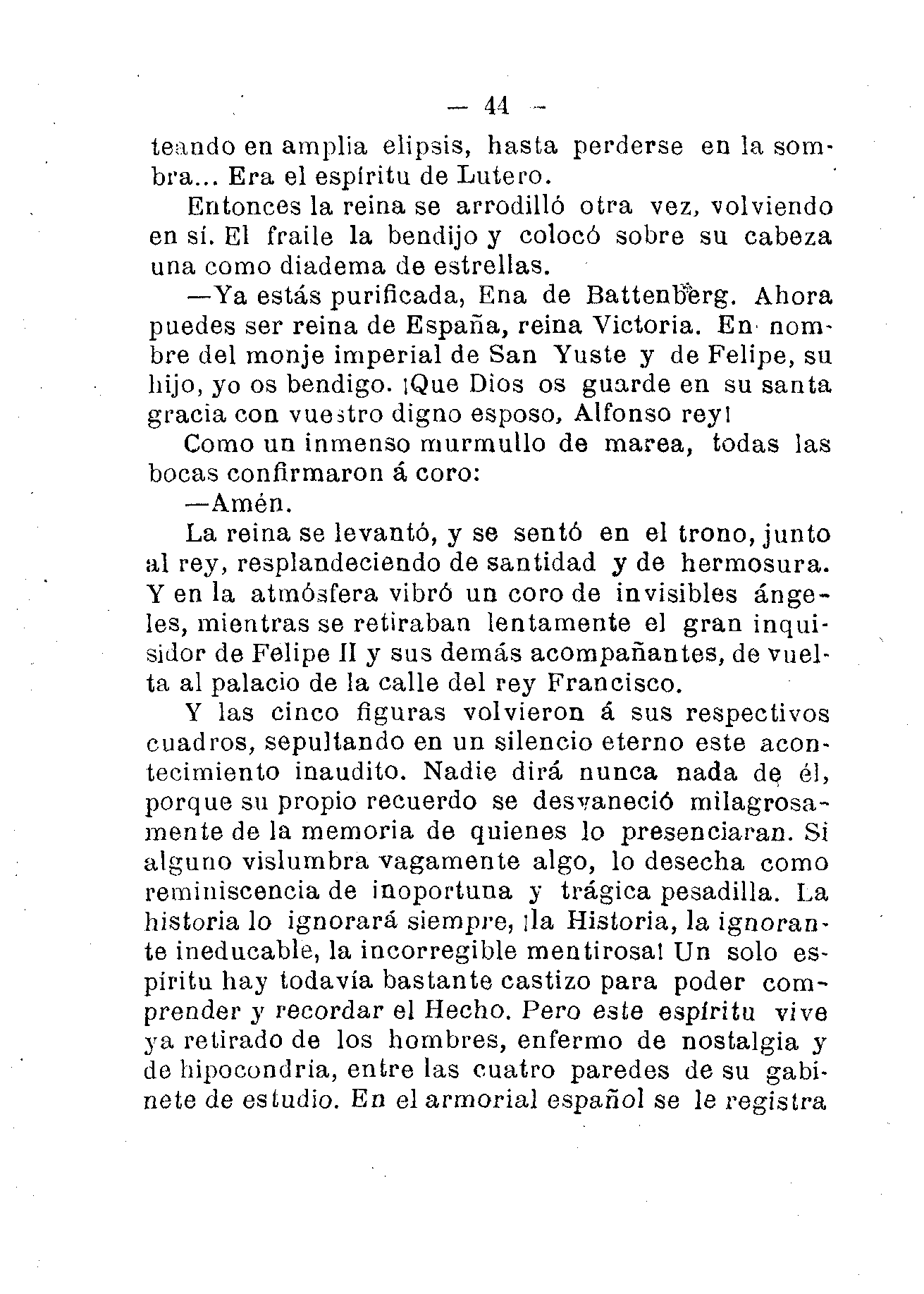 — 44 —

teando en amplia elipsis, hasta perderse en la sombra... Era el espíritu de Lutero.

Entonces la reina se arrodilló otra vez, volviendo en sí. El fraile la bendijo y colocó sobre su cabeza una como diadema de estrellas.

—Ya estás purificada, Ena de Battenberg. Ahora puedes ser reina de España, reina Victoria. En nombre del monje imperial de San Yuste y de Felipe, su hijo, yo os bendigo. ¡Que Dios os guarde en su santa gracia con vuestro digno esposo, Alfonso rey!

Como un inmenso murmullo de marea, todas las bocas confirmaron á coro:

—Amén.

La reina se levantó, y se sentó en el trono, junto al rey, resplandeciendo de santidad y de hermosura. Y en la atmósfera vibró un coro de invisibles ángeles, mientras se retiraban lentamente el gran inquisidor de Felipe II y sus demás acompañantes, de vuelta al palacio de la calle del rey Francisco.

Y las cinco figuras volvieron á sus respectivos cuadros, sepultando en un silencio eterno este acontecimiento inaudito. Nadie dirá nunca nada de él, porque su propio recuerdo se desvaneció milagrosamente de la memoria de quienes lo presenciaran. Si alguno vislumbra vagamente algo, lo desecha como reminiscencia de inoportuna y trágica pesadilla. La historia lo ignorará siempre, ¡la Historia, la ignorante ineducable, la incorregible mentirosa! Un solo espíritu hay todavía bastante castizo para poder comprender y recordar el Hecho. Pero este espíritu vive ya retirado de los hombres, enfermo de nostalgia y de hipocondria, entre las cuatro paredes de su gabinete de estudio. En el armorial español se le registra